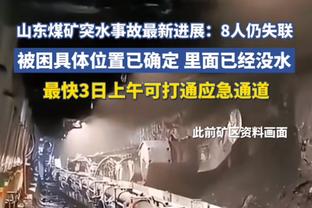 山东煤矿突水事故最新进展：8人仍失联

被困具体位置已确定 里面已经没水

最快3日上午可打通应急通道

此前矿区资料画面